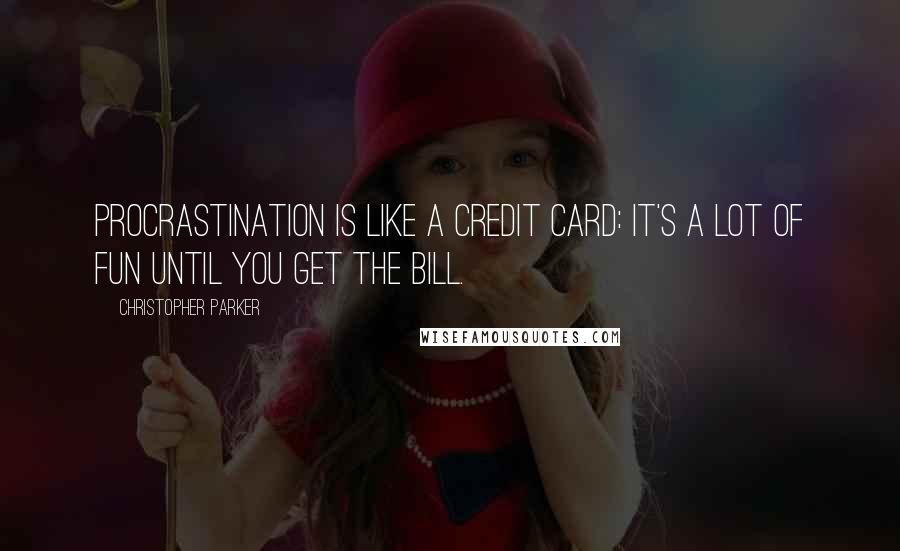 PROCRASTINATION IS LIKE A CREDIT CARD: IT'S A LOT OF FUN UNTIL YOU GET THE BILL.

CHRISTOPHER PARKER

WISEFAMOUSQUOTES.COM